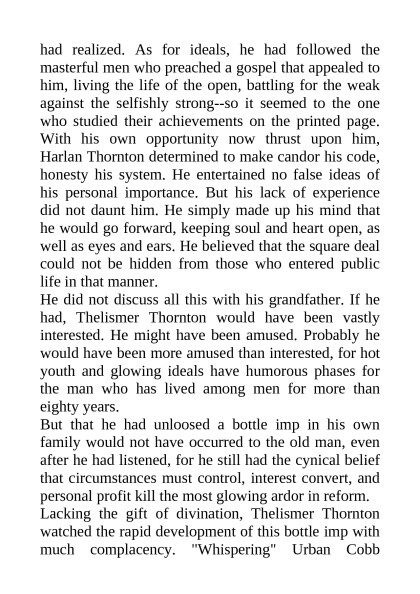 had realized. As for ideals, he had followed the masterful men who preached a gospel that appealed to him, living the life of the open, battling for the weak against the selfishly strong--so it seemed to the one who studied their achievements on the printed page. With his own opportunity now thrust upon him, Harlan Thornton determined to make candor his code, honesty his system. He entertained no false ideas of his personal importance. But his lack of experience did not daunt him. He simply made up his mind that he would go forward, keeping soul and heart open, as well as eyes and ears. He believed that the square deal could not be hidden from those who entered public life in that manner.

He did not discuss all this with his grandfather. If he had, Thelismer Thornton would have been vastly interested. He might have been amused. Probably he would have been more amused than interested, for hot youth and glowing ideals have humorous phases for the man who has lived among men for more than eighty years.

But that he had unloosed a bottle imp in his own family would not have occurred to the old man, even after he had listened, for he still had the cynical belief that circumstances must control, interest convert, and personal profit kill the most glowing ardor in reform.

Lacking the gift of divination, Thelismer Thornton watched the rapid development of this bottle imp with much complacency. "Whispering" Urban Cobb